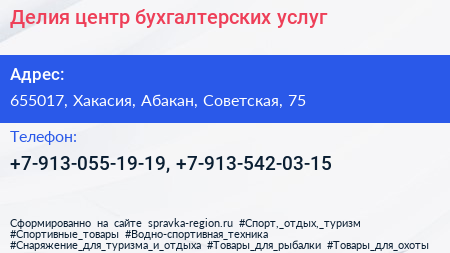 Делия центр бухгалтерских услуг

Адрес:

655017, Хакасия, Абакан, Советская, 75

Телефон:

+7-913-055-19-19, +7-913-542-03-15

Сформированно на сайте spravka-region.ru #Спорт,_отдых,_туризм #Спортивные_товары #Водно-спортивная_техника #Снаряжение_для_туризма_и_отдыха #Товары_для_рыбалки #Товары_для_охоты